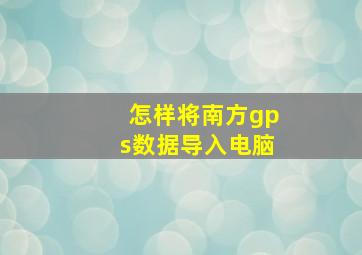 怎样将南方gps数据导入电脑